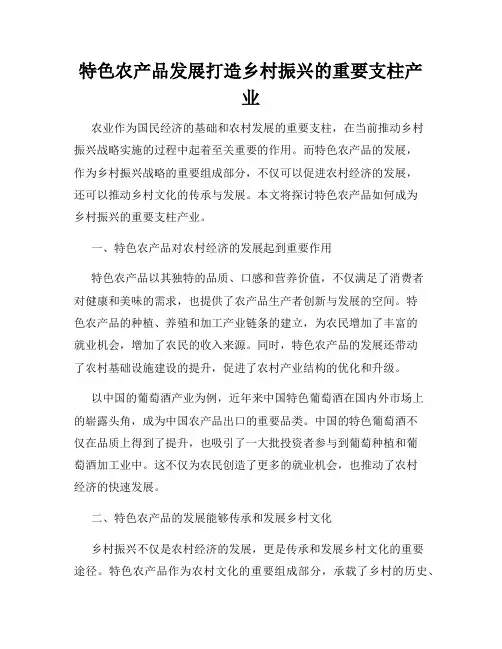 特色农产品发展打造乡村振兴的重要支柱产业

农业作为国民经济的基础和农村发展的重要支柱，在当前推动乡村振兴战略实施的过程中起着至关重要的作用。而特色农产品的发展，作为乡村振兴战略的重要组成部分，不仅可以促进农村经济的发展，还可以推动乡村文化的传承与发展。本文将探讨特色农产品如何成为乡村振兴的重要支柱产业。

一、特色农产品对农村经济的发展起到重要作用

特色农产品以其独特的品质、口感和营养价值，不仅满足了消费者对健康和美味的需求，也提供了农产品生产者创新与发展的空间。特色农产品的种植、养殖和加工产业链条的建立，为农民增加了丰富的就业机会，增加了农民的收入来源。同时，特色农产品的发展还带动了农村基础设施建设的提升，促进了农村产业结构的优化和升级。

以中国的葡萄酒产业为例，近年来中国特色葡萄酒在国内外市场上的崭露头角，成为中国农产品出口的重要品类。中国的特色葡萄酒不仅在品质上得到了提升，也吸引了一大批投资者参与到葡萄种植和葡萄酒加工业中。这不仅为农民创造了更多的就业机会，也推动了农村经济的快速发展。

二、特色农产品的发展能够传承和发展乡村文化

乡村振兴不仅是农村经济的发展，更是传承和发展乡村文化的重要途径。特色农产品作为农村文化的重要组成部分，承载了乡村的历史、